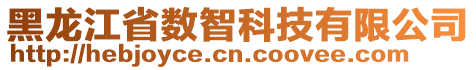 黑龙江省数智科技有限公司
http://hebjoyce.cn.coovee.com